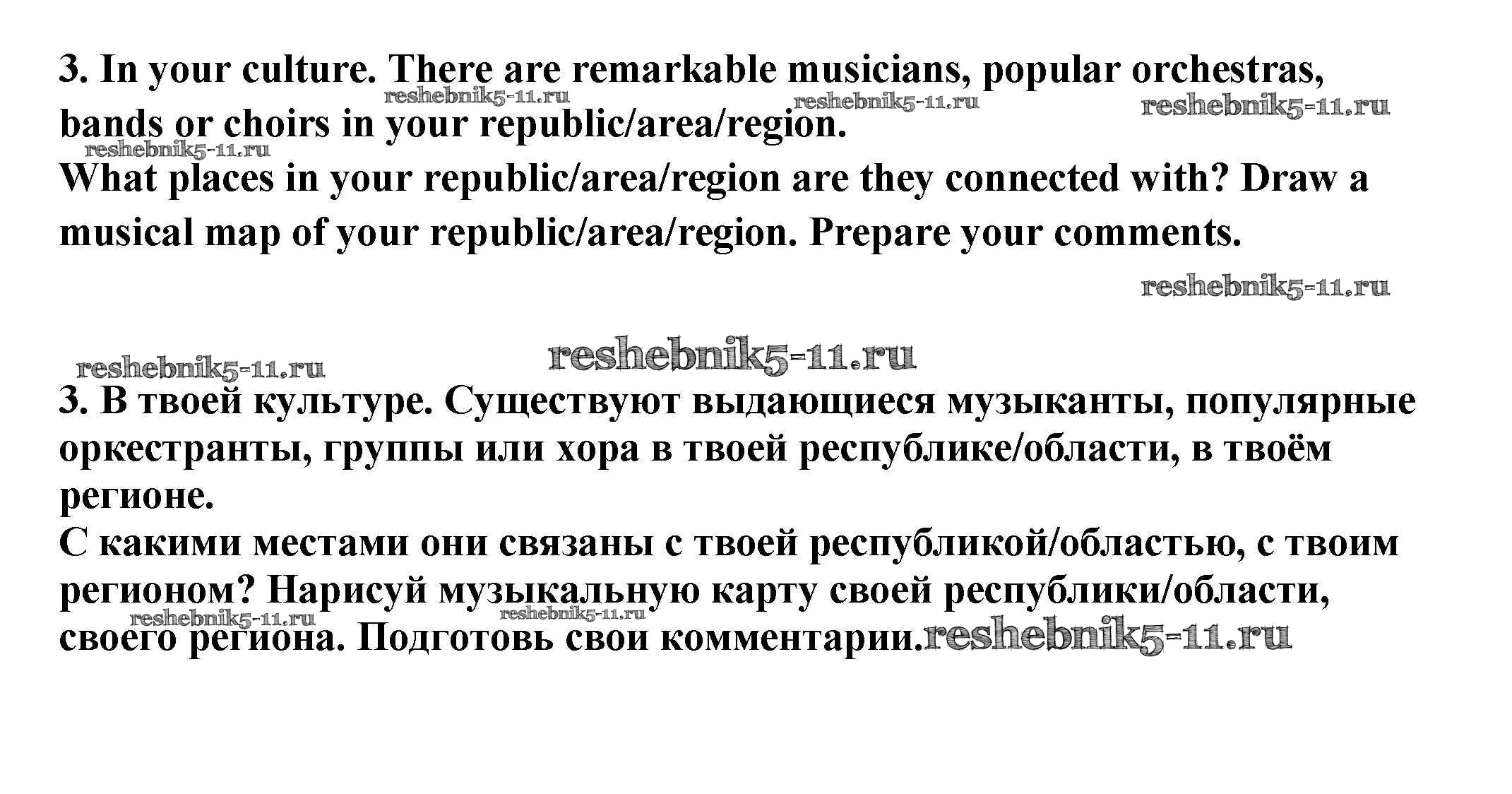 3. In your culture. There are remarkable musicians, popular orchestras, bands or choirs in your republic/area/region.
What places in your republic/area/region are they connected with? Draw a musical map of your republic/area/region. Prepare your comments.

3. В твоей культуре. Существуют выдающиеся музыканты, популярные оркестранты, группы или хора в твоей республике/области, в твоём регионе.
С какими местами они связаны с твоей республикой/областью, с твоим регионом? Нарисуй музыкальную карту своей республики/области, своего региона. Подготовь свои комментарии.

reshebnik5-11.ru